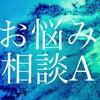 お悩み
相談A